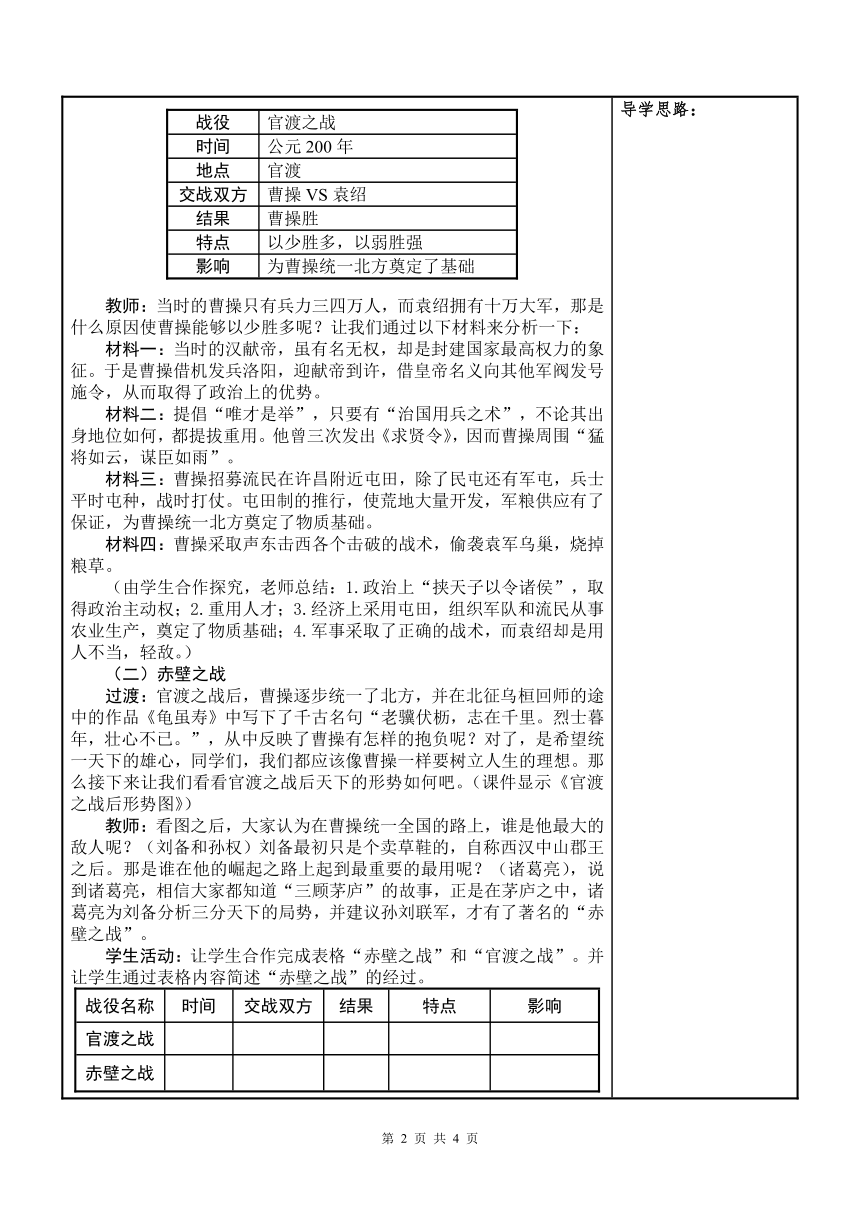 | 战役 | 官渡之战 |
|---|---|
| 时间 | 公元 200 年 |
| 地点 | 官渡 |
| 交战双方 | 曹操 VS 袁绍 |
| 结果 | 曹操胜 |
| 特点 | 以少胜多，以弱胜强 |
| 影响 | 为曹操统一北方奠定了基础 |

教师：当时的曹操只有兵力三四万人，而袁绍拥有十万大军，那是什么原因使曹操能够以少胜多呢？让我们通过以下材料来分析一下：

材料一：当时的汉献帝，虽有名无权，却是封建国家最高权力的象征。于是曹操借机发兵洛阳，迎献帝到许，借皇帝名义向其他军阀发号施令，从而取得了政治上的优势。

材料二：提倡“唯才是举”，只要有“治国用兵之术”，不论其出身地位如何，都提拔重用。他曾三次发出《求贤令》，因而曹操周围“猛将如云，谋臣如雨”。

材料三：曹操招募流民在许昌附近屯田，除了民屯还有军屯，兵士平时屯种，战时打仗。屯田制的推行，使荒地大量开发，军粮供应有了保证，为曹操统一北方奠定了物质基础。

材料四：曹操采取声东击西各个击破的战术，偷袭袁军乌巢，烧掉粮草。

（由学生合作探究，老师总结：1.政治上“挟天子以令诸侯”，取得政治主动权；2.重用人才；3.经济上采用屯田，组织军队和流民从事农业生产，奠定了物质基础；4.军事采取了正确的战术，而袁绍却是用人不当，轻敌。）

（二）赤壁之战

过渡：官渡之战后，曹操逐步统一了北方，并在北征乌桓回师的途中的作品《龟虽寿》中写下了千古名句“老骥伏枥，志在千里。烈士暮年，壮心不已。”，从中反映了曹操有怎样的抱负呢？对了，是希望统一天下的雄心，同学们，我们都应该像曹操一样要树立人生的理想。那么接下来让我们看看官渡之战后天下的形势如何吧。（课件显示《官渡之战后形势图》）

教师：看图之后，大家认为在曹操统一全国的路上，谁是他最大的敌人呢？（刘备和孙权）刘备最初只是个卖草鞋的，自称西汉中山郡王之后。那是谁在他的崛起之路上起到最重要的最用呢？（诸葛亮），说到诸葛亮，相信大家都知道“三顾茅庐”的故事，正是在茅庐之中，诸葛亮为刘备分析三分天下的局势，并建议孙刘联军，才有了著名的“赤壁之战”。

学生活动：让学生合作完成表格“赤壁之战”和“官渡之战”。并让学生通过表格内容简述“赤壁之战”的经过。

| 战役名称 | 时间 | 交战双方 | 结果 | 特点 | 影响 |
|---|---|---|---|---|---|
| 官渡之战 | | | | | |
| 赤壁之战 | | | | | |

导学思路：

第 2 页 共 4 页